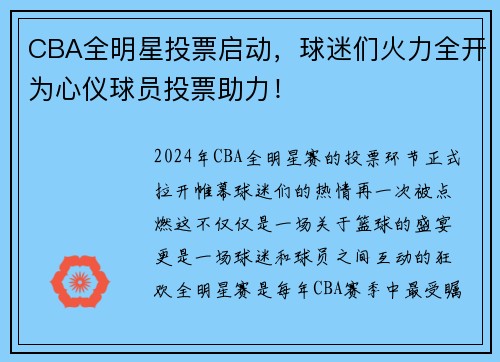 CBA全明星投票启动，球迷们火力全开为心仪球员投票助力！

2024年CBA全明星赛的投票环节正式拉开帷幕球迷们的热情再一次被点燃这不仅仅是一场关于篮球的盛宴更是一场球迷和球员之间互动的狂欢全明星赛是每年CBA赛季中最受瞩